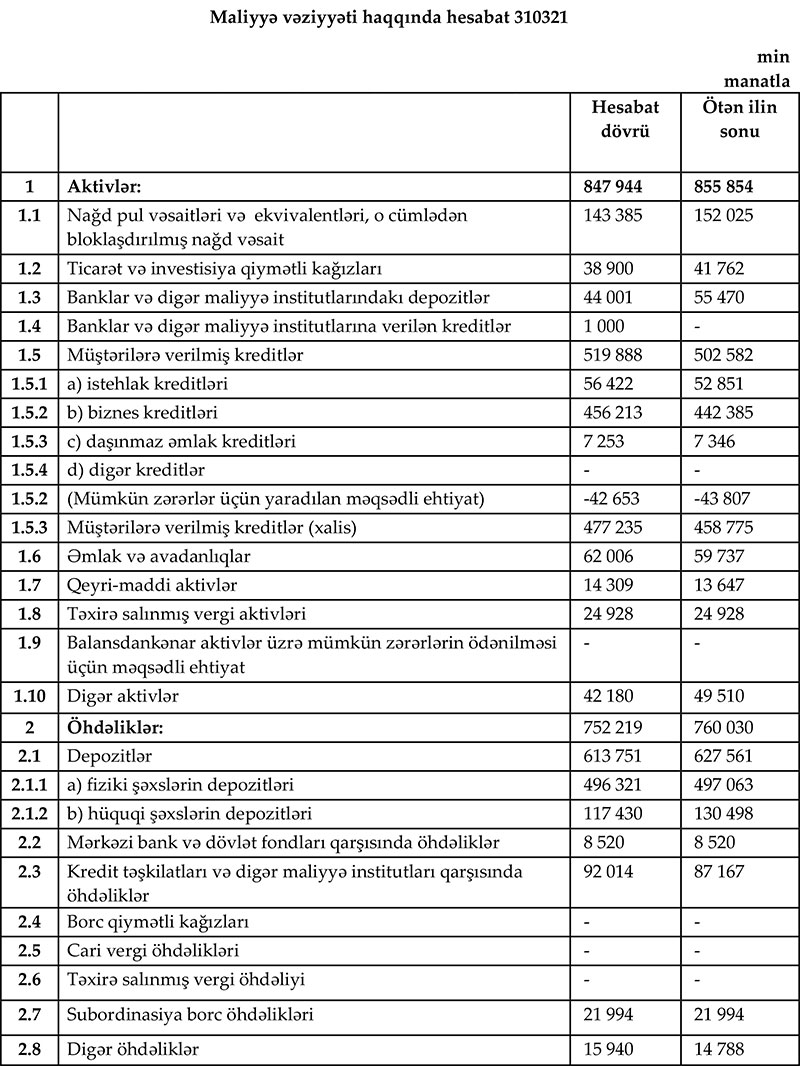 Maliyyə vəziyyəti haqqında hesabat 310321

min manatla

| | | Hesabat dövrü | Ötən ilin sonu |
|---|---|---|---|
| 1 | Aktivlər: | 847 944 | 855 854 |
| 1.1 | Nağd pul vəsaitləri və ekvivalentləri, o cümlədən bloklaşdırılmış nağd vəsait | 143 385 | 152 025 |
| 1.2 | Ticarət və investisiya qiymətli kağızları | 38 900 | 41 762 |
| 1.3 | Banklar və digər maliyyə institutlarındakı depozitlər | 44 001 | 55 470 |
| 1.4 | Banklar və digər maliyyə institutlarına verilən kreditlər | 1 000 | - |
| 1.5 | Müştərilərə verilmiş kreditlər | 519 888 | 502 582 |
| 1.5.1 | a) istehlak kreditləri | 56 422 | 52 851 |
| 1.5.2 | b) biznes kreditləri | 456 213 | 442 385 |
| 1.5.3 | c) daşınmaz əmlak kreditləri | 7 253 | 7 346 |
| 1.5.4 | d) digər kreditlər | - | - |
| 1.5.2 | (Mümkün zərərlər üçün yaradılan məqsədli ehtiyat) | -42 653 | -43 807 |
| 1.5.3 | Müştərilərə verilmiş kreditlər (xalis) | 477 235 | 458 775 |
| 1.6 | Əmlak və avadanlıqlar | 62 006 | 59 737 |
| 1.7 | Qeyri-maddi aktivlər | 14 309 | 13 647 |
| 1.8 | Təxirə salınmış vergi aktivləri | 24 928 | 24 928 |
| 1.9 | Balansdankənar aktivlər üzrə mümkün zərərlərin ödənilməsi üçün məqsədli ehtiyat | - | - |
| 1.10 | Digər aktivlər | 42 180 | 49 510 |
| 2 | Öhdəliklər: | 752 219 | 760 030 |
| 2.1 | Depozitlər | 613 751 | 627 561 |
| 2.1.1 | a) fiziki şəxslərin depozitləri | 496 321 | 497 063 |
| 2.1.2 | b) hüquqi şəxslərin depozitləri | 117 430 | 130 498 |
| 2.2 | Mərkəzi bank və dövlət fondları qarşısında öhdəliklər | 8 520 | 8 520 |
| 2.3 | Kredit təşkilatları və digər maliyyə institutları qarşısında öhdəliklər | 92 014 | 87 167 |
| 2.4 | Borc qiymətli kağızları | - | - |
| 2.5 | Cari vergi öhdəlikləri | - | - |
| 2.6 | Təxirə salınmış vergi öhdəliyi | - | - |
| 2.7 | Subordinasiya borc öhdəlikləri | 21 994 | 21 994 |
| 2.8 | Digər öhdəliklər | 15 940 | 14 788 |